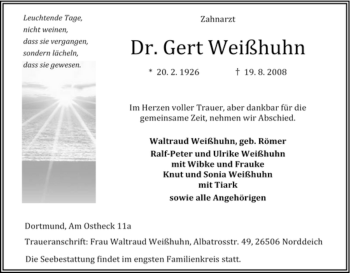 Leuchtende Tage,
nicht weinen,
dass sie vergangen,
sondern lächeln,
dass sie gewesen.

Zahnarzt

Dr. Gert Weißhuhn

* 20. 2. 1926 † 19. 8. 2008

Im Herzen voller Trauer, aber dankbar für die gemeinsame Zeit, nehmen wir Abschied.

Waltraud Weißhuhn, geb. Römer
Ralf-Peter und Ulrike Weißhuhn
mit Wibke und Frauke
Knut und Sonia Weißhuhn
mit Tiark
sowie alle Angehörigen

Dortmund, Am Ostheck 11a

Traueranschrift: Frau Waltraud Weißhuhn, Albatrosstr. 49, 26506 Norddeich

Die Seebestattung findet im engsten Familienkreis statt.